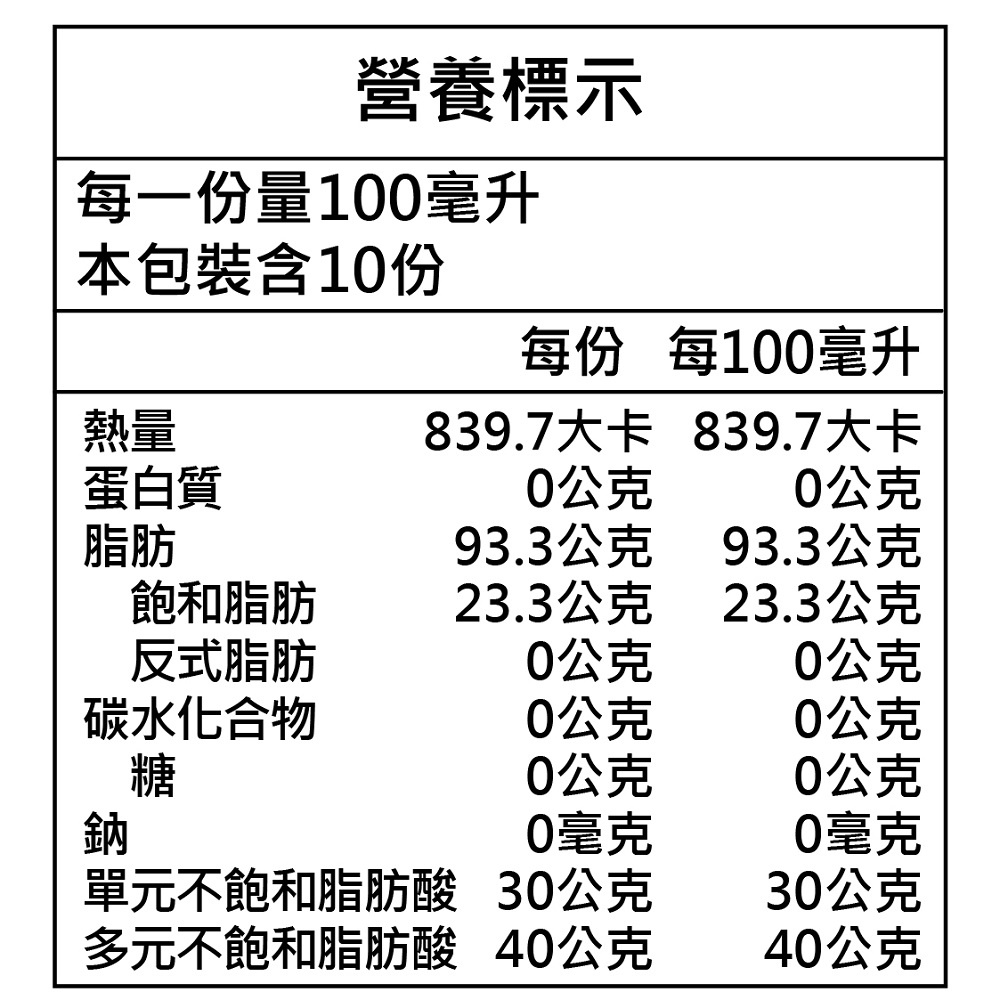 營養標示

每一份量100毫升
本包裝含10份

| | 每份 | 每100毫升 |
|---|---|---|
| 熱量 | 839.7大卡 | 839.7大卡 |
| 蛋白質 | 0公克 | 0公克 |
| 脂肪 | 93.3公克 | 93.3公克 |
| 飽和脂肪 | 23.3公克 | 23.3公克 |
| 反式脂肪 | 0公克 | 0公克 |
| 碳水化合物 | 0公克 | 0公克 |
| 糖 | 0公克 | 0公克 |
| 鈉 | 0毫克 | 0毫克 |
| 單元不飽和脂肪酸 | 30公克 | 30公克 |
| 多元不飽和脂肪酸 | 40公克 | 40公克 |